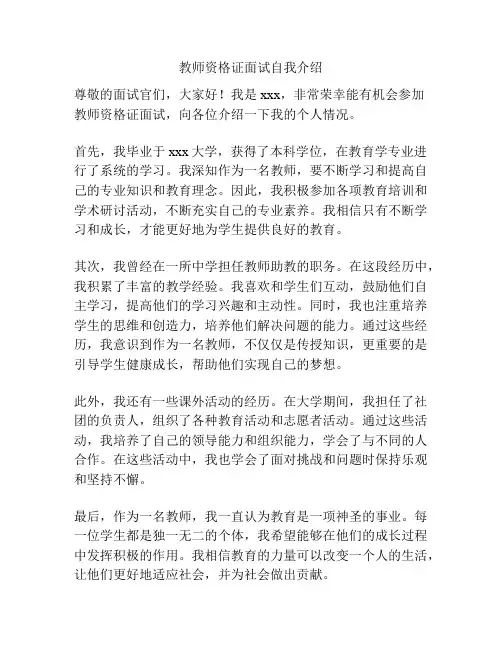 教师资格证面试自我介绍

尊敬的面试官们，大家好！我是 xxx，非常荣幸能有机会参加教师资格证面试，向各位介绍一下我的个人情况。

首先，我毕业于 xxx 大学，获得了本科学位，在教育学专业进行了系统的学习。我深知作为一名教师，要不断学习和提高自己的专业知识和教育理念。因此，我积极参加各项教育培训和学术研讨活动，不断充实自己的专业素养。我相信只有不断学习和成长，才能更好地为学生提供良好的教育。

其次，我曾经在一所中学担任教师助教的职务。在这段经历中，我积累了丰富的教学经验。我喜欢和学生们互动，鼓励他们自主学习，提高他们的学习兴趣和主动性。同时，我也注重培养学生的思维和创造力，培养他们解决问题的能力。通过这些经历，我意识到作为一名教师，不仅仅是传授知识，更重要的是引导学生健康成长，帮助他们实现自己的梦想。

此外，我还有一些课外活动的经历。在大学期间，我担任了社团的负责人，组织了各种教育活动和志愿者活动。通过这些活动，我培养了自己的领导能力和组织能力，学会了与不同的人合作。在这些活动中，我也学会了面对挑战和问题时保持乐观和坚持不懈。

最后，作为一名教师，我一直认为教育是一项神圣的事业。每一位学生都是独一无二的个体，我希望能够在他们的成长过程中发挥积极的作用。我相信教育的力量可以改变一个人的生活，让他们更好地适应社会，并为社会做出贡献。